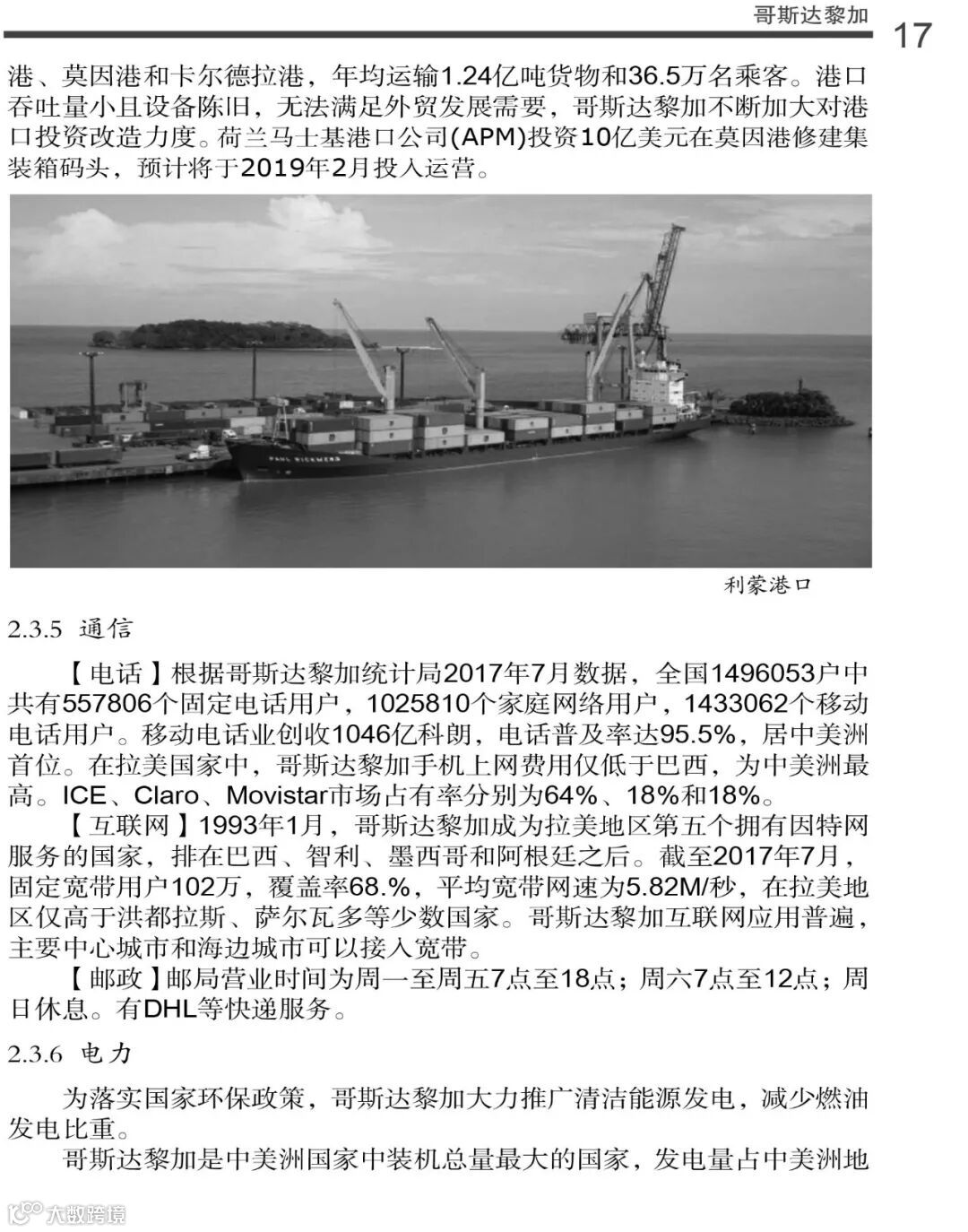 哥斯达黎加 17

港、莫因港和卡尔德拉港，年均运输1.24亿吨货物和36.5万名乘客。港口吞吐量小且设备陈旧，无法满足外贸发展需要，哥斯达黎加不断加大对港口投资改造力度。荷兰马士基港口公司(APM)投资10亿美元在莫因港修建集装箱码头，预计将于2019年2月投入运营。

PAUL RICKMERS

利蒙港口

2.3.5 通信

【电话】根据哥斯达黎加统计局2017年7月数据，全国1496053户中共有557806个固定电话用户，1025810个家庭网络用户，1433062个移动电话用户。移动电话业创收1046亿科朗，电话普及率达95.5%，居中美洲首位。在拉美国家中，哥斯达黎加手机上网费用仅低于巴西，为中美洲最高。ICE、Claro、Movistar市场占有率分别为64%、18%和18%。

【互联网】1993年1月，哥斯达黎加成为拉美地区第五个拥有因特网服务的国家，排在巴西、智利、墨西哥和阿根廷之后。截至2017年7月，固定宽带用户102万，覆盖率68.%，平均宽带网速为5.82M/秒，在拉美地区仅高于洪都拉斯、萨尔瓦多等少数国家。哥斯达黎加互联网应用普遍，主要中心城市和海边城市可以接入宽带。

【邮政】邮局营业时间为周一至周五7点至18点；周六7点至12点；周日休息。有DHL等快递服务。

2.3.6 电力

为落实国家环保政策，哥斯达黎加大力推广清洁能源发电，减少燃油发电比重。

哥斯达黎加是中美洲国家中装机总量最大的国家，发电量占中美洲地

大数跨境